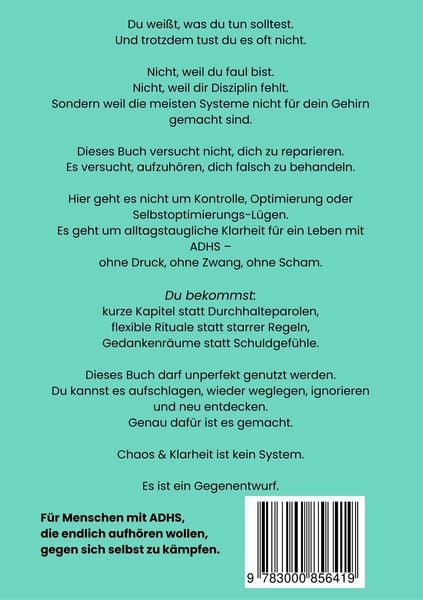 Du weißt, was du tun solltest.
Und trotzdem tust du es oft nicht.

Nicht, weil du faul bist.
Nicht, weil dir Disziplin fehlt.
Sondern weil die meisten Systeme nicht für dein Gehirn gemacht sind.

Dieses Buch versucht nicht, dich zu reparieren.
Es versucht, aufzuhören, dich falsch zu behandeln.

Hier geht es nicht um Kontrolle, Optimierung oder Selbstoptimierungs-Lügen.
Es geht um alltagstaugliche Klarheit für ein Leben mit ADHS –
ohne Druck, ohne Zwang, ohne Scham.

Du bekommst:
kurze Kapitel statt Durchhalteparolen,
flexible Rituale statt starrer Regeln,
Gedankenräume statt Schuldgefühle.

Dieses Buch darf unperfekt genutzt werden.
Du kannst es aufschlagen, wieder weglegen, ignorieren und neu entdecken.
Genau dafür ist es gemacht.

Chaos & Klarheit ist kein System.

Es ist ein Gegenentwurf.

Für Menschen mit ADHS, die endlich aufhören wollen, gegen sich selbst zu kämpfen.

9 783000 856419